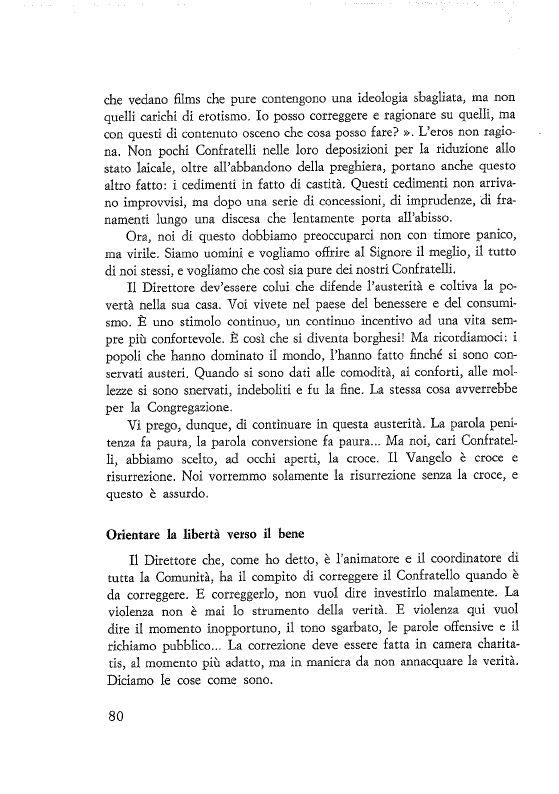 che vedano films che pure contengono una ideologia sbagliata, ma non quelli carichi di erotismo. Io posso correggere e ragionare su quelli, ma con questi di contenuto osceno che cosa posso fare? ». L'eros non ragiona. Non pochi Confratelli nelle loro deposizioni per la riduzione allo stato laicale, oltre all'abbandono della preghiera, portano anche questo altro fatto: i cedimenti in fatto di castità. Questi cedimenti non arrivano improvvisi, ma dopo una serie di concessioni, di imprudenze, di franamenti lungo una discesa che lentamente porta all'abisso.

Ora, noi di questo dobbiamo preoccuparci non con timore panico, ma virile. Siamo uomini e vogliamo offrire al Signore il meglio, il tutto di noi stessi, e vogliamo che così sia pure dei nostri Confratelli.

Il Direttore dev'essere colui che difende l'austerità e coltiva la povertà nella sua casa. Voi vivete nel paese del benessere e del consumismo. È uno stimolo continuo, un continuo incentivo ad una vita sempre più confortevole. È così che si diventa borghesi! Ma ricordiamoci: i popoli che hanno dominato il mondo, l'hanno fatto finché si sono conservati austeri. Quando si sono dati alle comodità, ai conforti, alle mollezze si sono snervati, indeboliti e fu la fine. La stessa cosa avverrebbe per la Congregazione.

Vi prego, dunque, di continuare in questa austerità. La parola penitenza fa paura, la parola conversione fa paura... Ma noi, cari Confratelli, abbiamo scelto, ad occhi aperti, la croce. Il Vangelo è croce e risurrezione. Noi vorremmo solamente la risurrezione senza la croce, e questo è assurdo.

Orientare la libertà verso il bene

Il Direttore che, come ho detto, è l'animatore e il coordinatore di tutta la Comunità, ha il compito di correggere il Confratello quando è da correggere. E correggerlo, non vuol dire investirlo malamente. La violenza non è mai lo strumento della verità. E violenza qui vuol dire il momento inopportuno, il tono sgarbato, le parole offensive e il richiamo pubblico... La correzione deve essere fatta in camera charitatis, al momento più adatto, ma in maniera da non annacquare la verità. Diciamo le cose come sono.

80